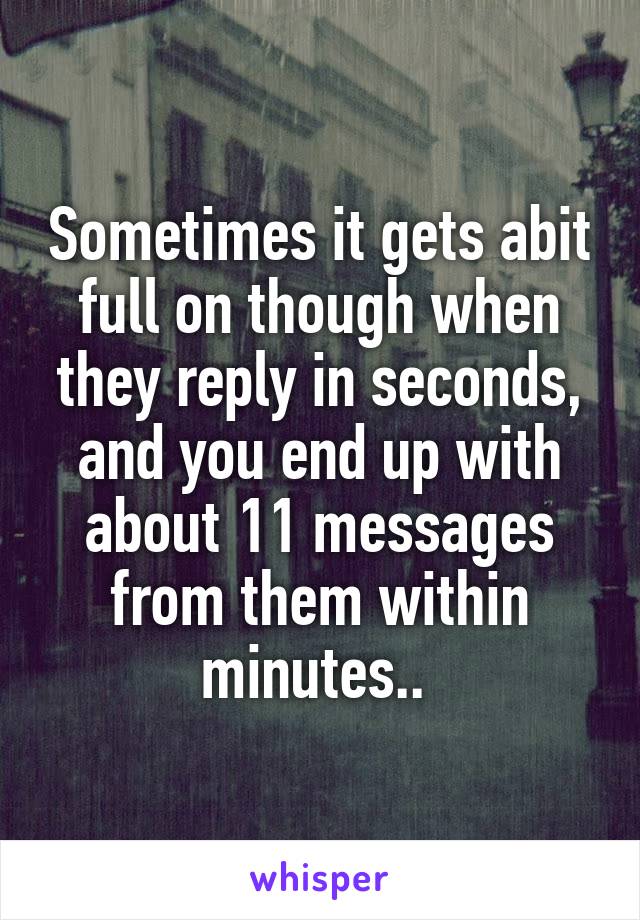 Sometimes it gets abit full on though when they reply in seconds, and you end up with about 11 messages from them within minutes..

whisper